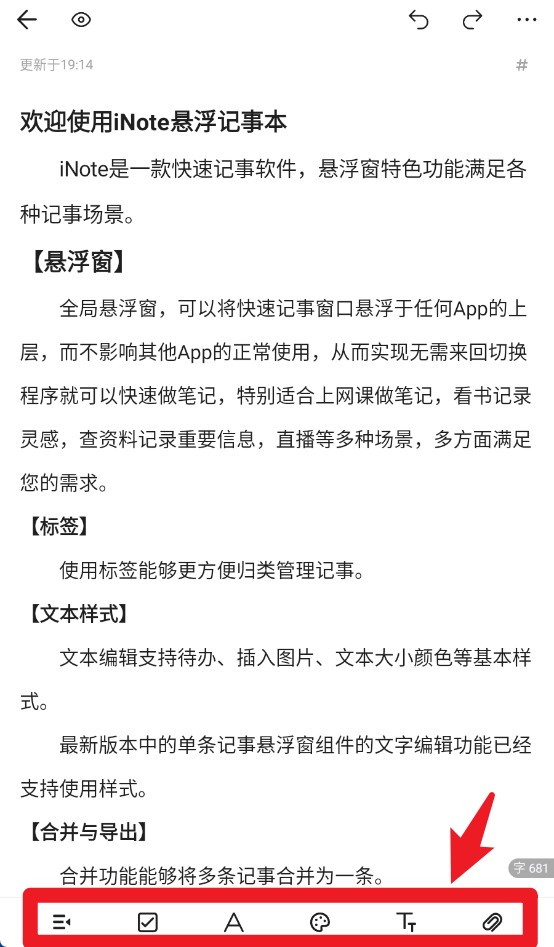 更新于19:14

#

欢迎使用iNote悬浮记事本

iNote是一款快速记事软件，悬浮窗特色功能满足各种记事场景。

【悬浮窗】

全局悬浮窗，可以将快速记事窗口悬浮于任何App的上层，而不影响其他App的正常使用，从而实现无需来回切换程序就可以快速做笔记，特别适合上网课做笔记，看书记录灵感，查资料记录重要信息，直播等多种场景，多方面满足您的需求。

【标签】

使用标签能够更方便归类管理记事。

【文本样式】

文本编辑支持待办、插入图片、文本大小颜色等基本样式。

最新版本中的单条记事悬浮窗组件的文字编辑功能已经支持使用样式。

【合并与导出】

合并功能能够将多条记事合并为一条。

字 681